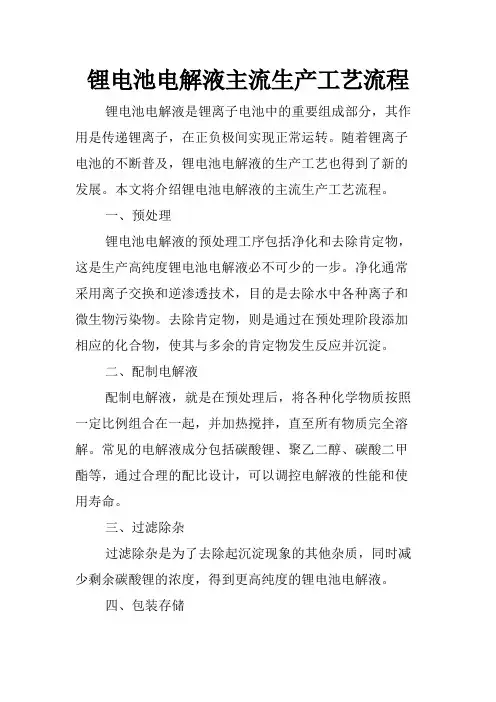 锂电池电解液主流生产工艺流程

锂电池电解液是锂离子电池中的重要组成部分，其作用是传递锂离子，在正负极间实现正常运转。随着锂离子电池的不断普及，锂电池电解液的生产工艺也得到了新的发展。本文将介绍锂电池电解液的主流生产工艺流程。

一、预处理

锂电池电解液的预处理工序包括净化和去除肯定物，这是生产高纯度锂电池电解液必不可少的一步。净化通常采用离子交换和逆渗透技术，目的是去除水中各种离子和微生物污染物。去除肯定物，则是通过在预处理阶段添加相应的化合物，使其与多余的肯定物发生反应并沉淀。

二、配制电解液

配制电解液，就是在预处理后，将各种化学物质按照一定比例组合在一起，并加热搅拌，直至所有物质完全溶解。常见的电解液成分包括碳酸锂、聚乙二醇、碳酸二甲酯等，通过合理的配比设计，可以调控电解液的性能和使用寿命。

三、过滤除杂

过滤除杂是为了去除起沉淀现象的其他杂质，同时减少剩余碳酸锂的浓度，得到更高纯度的锂电池电解液。

四、包装存储